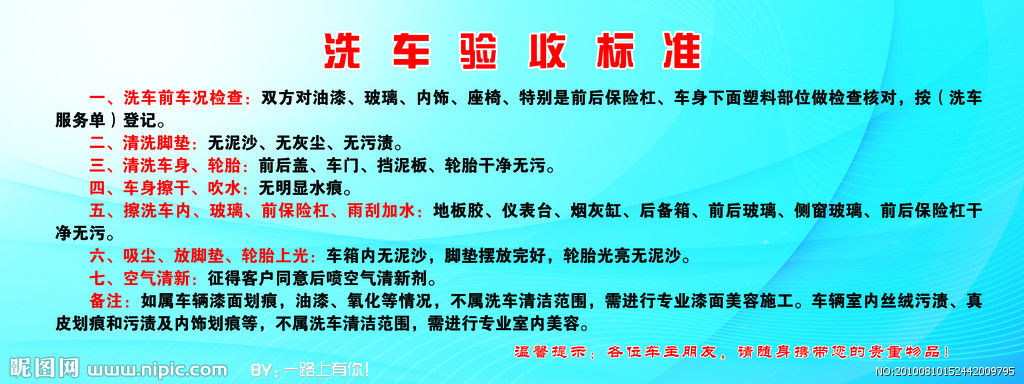 洗车验收标准

一、洗车前车况检查：双方对油漆、玻璃、内饰、座椅、特别是前后保险杠、车身下面塑料部位做检查核对，按（洗车服务单）登记。

二、清洗脚垫：无泥沙、无灰尘、无污渍。

三、清洗车身、轮胎：前后盖、车门、挡泥板、轮胎干净无污。

四、车身擦干、吹水：无明显水痕。

五、擦洗车内、玻璃、前保险杠、雨刮加水：地板胶、仪表台、烟灰缸、后备箱、前后玻璃、侧窗玻璃、前后保险杠干净无污。

六、吸尘、放脚垫、轮胎上光：车箱内无泥沙，脚垫摆放完好，轮胎光亮无泥沙。

七、空气清新：征得客户同意后喷空气清新剂。

备注：如属车辆漆面划痕，油漆、氧化等情况，不属洗车清洁范围，需进行专业漆面美容施工。车辆室内丝绒污渍、真皮划痕和污渍及内饰划痕等，不属洗车清洁范围，需进行专业室内美容。

温馨提示：各位车主朋友，请随身携带您的贵重物品！

昵图网 www.nipic.com BY:一路上有你! NO:20100810152442009795